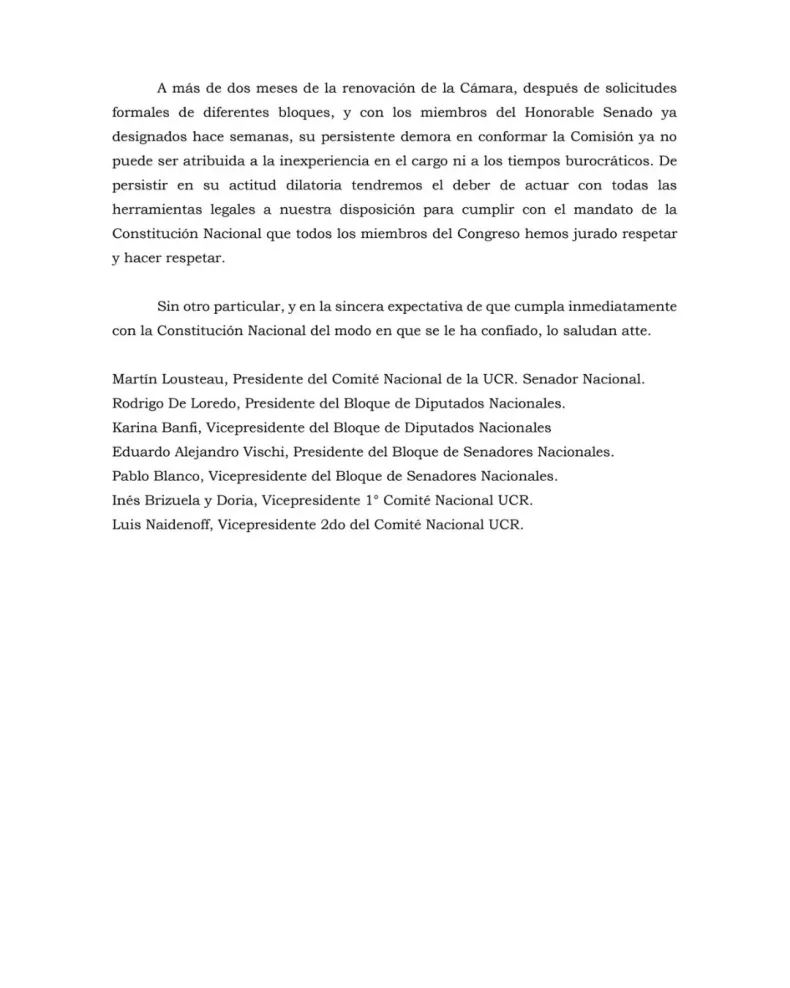 A más de dos meses de la renovación de la Cámara, después de solicitudes formales de diferentes bloques, y con los miembros del Honorable Senado ya designados hace semanas, su persistente demora en conformar la Comisión ya no puede ser atribuida a la inexperiencia en el cargo ni a los tiempos burocráticos. De persistir en su actitud dilatoria tendremos el deber de actuar con todas las herramientas legales a nuestra disposición para cumplir con el mandato de la Constitución Nacional que todos los miembros del Congreso hemos jurado respetar y hacer respetar.

Sin otro particular, y en la sincera expectativa de que cumpla inmediatamente con la Constitución Nacional del modo en que se le ha confiado, lo saludan atte.

Martín Lousteau, Presidente del Comité Nacional de la UCR. Senador Nacional.
Rodrigo De Loredo, Presidente del Bloque de Diputados Nacionales.
Karina Banfi, Vicepresidente del Bloque de Diputados Nacionales
Eduardo Alejandro Vischi, Presidente del Bloque de Senadores Nacionales.
Pablo Blanco, Vicepresidente del Bloque de Senadores Nacionales.
Inés Brizuela y Doria, Vicepresidente 1° Comité Nacional UCR.
Luis Naidenoff, Vicepresidente 2do del Comité Nacional UCR.